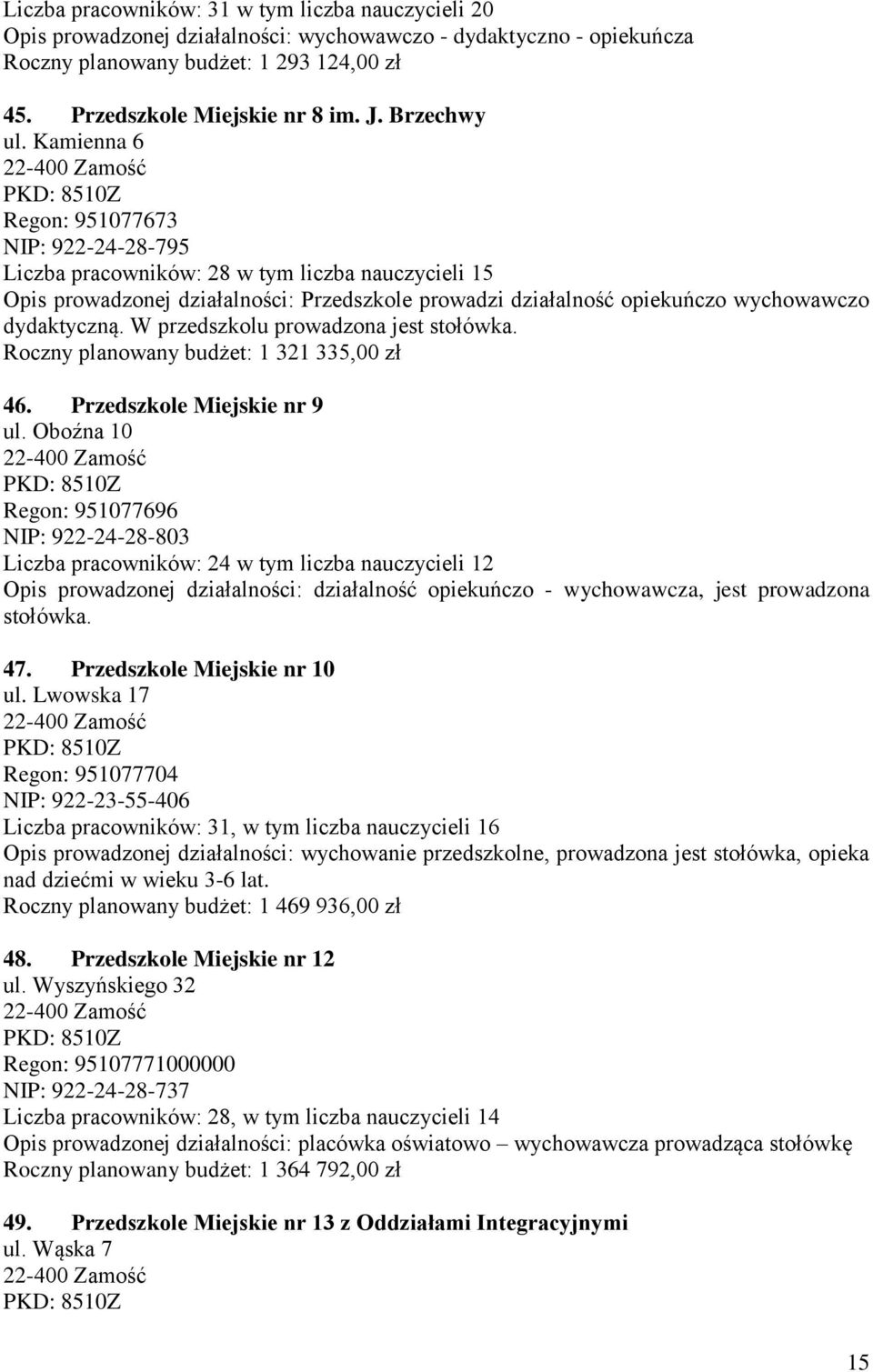 Liczba pracowników: 31 w tym liczba nauczycieli 20
Opis prowadzonej działalności: wychowawczo - dydaktyczno - opiekuńcza
Roczny planowany budżet: 1 293 124,00 zł

45. Przedszkole Miejskie nr 8 im. J. Brzechwy
ul. Kamienna 6
22-400 Zamość
PKD: 8510Z
Regon: 951077673
NIP: 922-24-28-795
Liczba pracowników: 28 w tym liczba nauczycieli 15
Opis prowadzonej działalności: Przedszkole prowadzi działalność opiekuńczo wychowawczo dydaktyczną. W przedszkolu prowadzona jest stołówka.
Roczny planowany budżet: 1 321 335,00 zł

46. Przedszkole Miejskie nr 9
ul. Oboźna 10
22-400 Zamość
PKD: 8510Z
Regon: 951077696
NIP: 922-24-28-803
Liczba pracowników: 24 w tym liczba nauczycieli 12
Opis prowadzonej działalności: działalność opiekuńczo - wychowawcza, jest prowadzona stołówka.

47. Przedszkole Miejskie nr 10
ul. Lwowska 17
22-400 Zamość
PKD: 8510Z
Regon: 951077704
NIP: 922-23-55-406
Liczba pracowników: 31, w tym liczba nauczycieli 16
Opis prowadzonej działalności: wychowanie przedszkolne, prowadzona jest stołówka, opieka nad dziećmi w wieku 3-6 lat.
Roczny planowany budżet: 1 469 936,00 zł

48. Przedszkole Miejskie nr 12
ul. Wyszyńskiego 32
22-400 Zamość
PKD: 8510Z
Regon: 95107771000000
NIP: 922-24-28-737
Liczba pracowników: 28, w tym liczba nauczycieli 14
Opis prowadzonej działalności: placówka oświatowo – wychowawcza prowadząca stołówkę
Roczny planowany budżet: 1 364 792,00 zł

49. Przedszkole Miejskie nr 13 z Oddziałami Integracyjnymi
ul. Wąska 7
22-400 Zamość
PKD: 8510Z

15